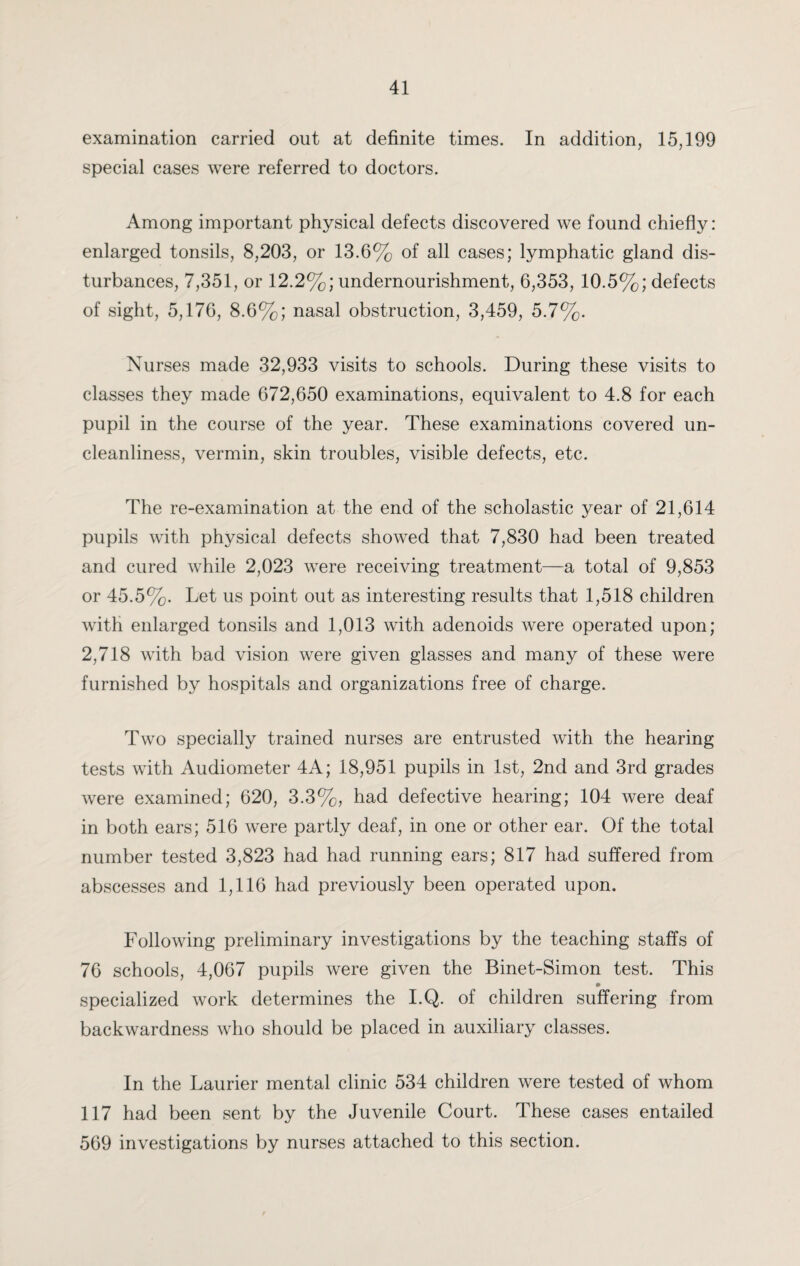 41

examination carried out at definite times. In addition, 15,199 special cases were referred to doctors.

Among important physical defects discovered we found chiefly: enlarged tonsils, 8,203, or 13.6% of all cases; lymphatic gland disturbances, 7,351, or 12.2%; undernourishment, 6,353, 10.5%; defects of sight, 5,176, 8.6%; nasal obstruction, 3,459, 5.7%.

Nurses made 32,933 visits to schools. During these visits to classes they made 672,650 examinations, equivalent to 4.8 for each pupil in the course of the year. These examinations covered uncleanliness, vermin, skin troubles, visible defects, etc.

The re-examination at the end of the scholastic year of 21,614 pupils with physical defects showed that 7,830 had been treated and cured while 2,023 were receiving treatment—a total of 9,853 or 45.5%. Let us point out as interesting results that 1,518 children with enlarged tonsils and 1,013 with adenoids were operated upon; 2,718 with bad vision were given glasses and many of these were furnished by hospitals and organizations free of charge.

Two specially trained nurses are entrusted with the hearing tests with Audiometer 4A; 18,951 pupils in 1st, 2nd and 3rd grades were examined; 620, 3.3%, had defective hearing; 104 were deaf in both ears; 516 were partly deaf, in one or other ear. Of the total number tested 3,823 had had running ears; 817 had suffered from abscesses and 1,116 had previously been operated upon.

Following preliminary investigations by the teaching staffs of 76 schools, 4,067 pupils were given the Binet-Simon test. This specialized work determines the I.Q. of children suffering from backwardness who should be placed in auxiliary classes.

In the Laurier mental clinic 534 children were tested of whom 117 had been sent by the Juvenile Court. These cases entailed 569 investigations by nurses attached to this section.